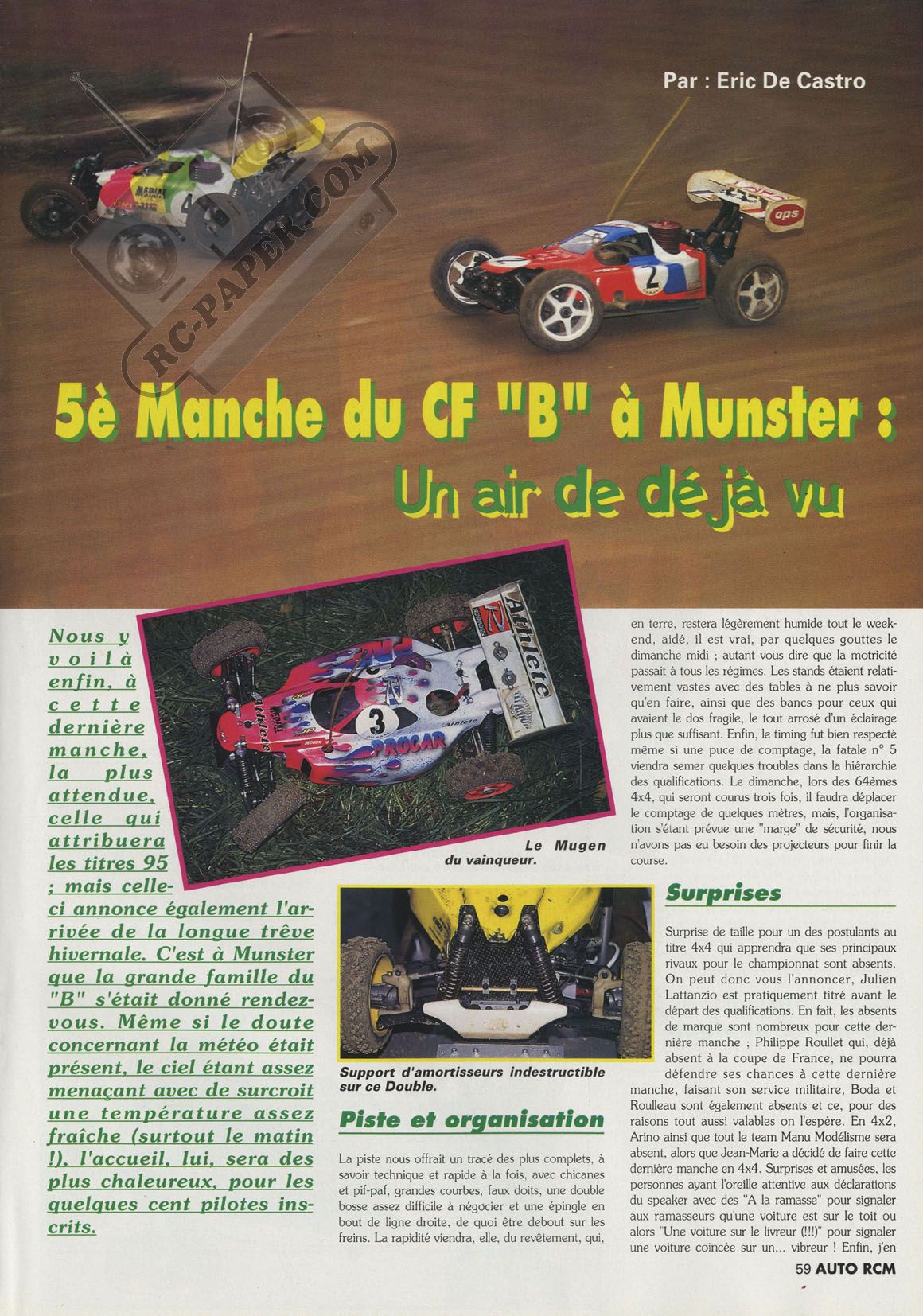 Par : Eric De Castro

RC-PAPER.COM

5è Manche du CF "B" à Munster :

Un air de déjà vu

Nous y voilà enfin, à cette dernière manche, la plus attendue, celle qui attribuera les titres 95 ; mais celle-ci annonce également l'arrivée de la longue trêve hivernale. C'est à Munster que la grande famille du "B" s'était donné rendez-vous. Même si le doute concernant la météo était présent, le ciel étant assez menaçant avec de surcroit une température assez fraîche (surtout le matin !), l'accueil, lui, sera des plus chaleureux, pour les quelques cent pilotes inscrits.

Le Mugen du vainqueur.

Support d'amortisseurs indestructible sur ce Double.

Piste et organisation

La piste nous offrait un tracé des plus complets, à savoir technique et rapide à la fois, avec chicanes et pif-paf, grandes courbes, faux doits, une double bosse assez difficile à négocier et une épingle en bout de ligne droite, de quoi être debout sur les freins. La rapidité viendra, elle, du revêtement, qui, en terre, restera légèrement humide tout le week-end, aidé, il est vrai, par quelques gouttes le dimanche midi ; autant vous dire que la motricité passait à tous les régimes. Les stands étaient relativement vastes avec des tables à ne plus savoir qu'en faire, ainsi que des bancs pour ceux qui avaient le dos fragile, le tout arrosé d'un éclairage plus que suffisant. Enfin, le timing fut bien respecté même si une puce de comptage, la fatale n° 5 viendra semer quelques troubles dans la hiérarchie des qualifications. Le dimanche, lors des 64èmes 4x4, qui seront courus trois fois, il faudra déplacer le comptage de quelques mètres, mais, l'organisation s'étant prévue une "marge" de sécurité, nous n'avons pas eu besoin des projecteurs pour finir la course.

Surprises

Surprise de taille pour un des postulants au titre 4x4 qui apprendra que ses principaux rivaux pour le championnat sont absents. On peut donc vous l'annoncer, Julien Lattanzio est pratiquement titré avant le départ des qualifications. En fait, les absents de marque sont nombreux pour cette dernière manche ; Philippe Roullet qui, déjà absent à la coupe de France, ne pourra défendre ses chances à cette dernière manche, faisant son service militaire, Boda et Roulleau sont également absents et ce, pour des raisons tout aussi valables on l'espère. En 4x2, Arino ainsi que tout le team Manu Modélisme sera absent, alors que Jean-Marie a décidé de faire cette dernière manche en 4x4. Surprises et amusées, les personnes ayant l'oreille attentive aux déclarations du speaker avec des "A la ramasse" pour signaler aux ramasseurs qu'une voiture est sur le toit ou alors "Une voiture sur le livreur (!!!)" pour signaler une voiture coincée sur un... vibreur ! Enfin, j'en

59 AUTO RCM